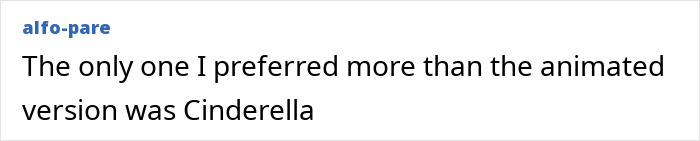 alfo-pare

The only one I preferred more than the animated version was Cinderella